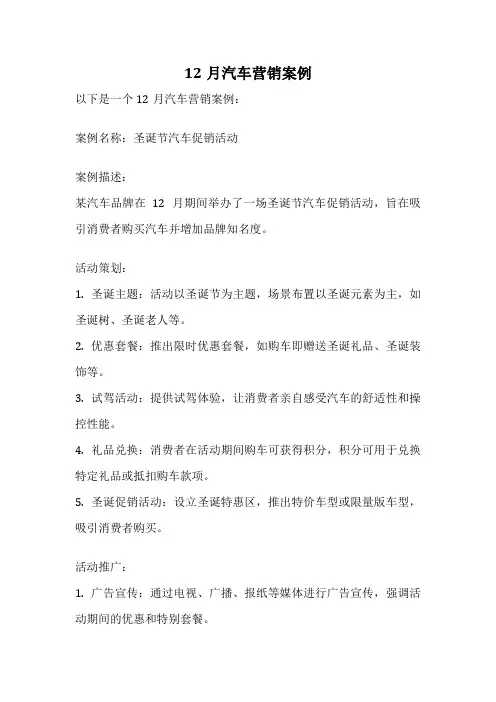 12 月汽车营销案例

以下是一个 12 月汽车营销案例：

案例名称：圣诞节汽车促销活动

案例描述：

某汽车品牌在 12 月期间举办了一场圣诞节汽车促销活动，旨在吸引消费者购买汽车并增加品牌知名度。

活动策划：

1. 圣诞主题：活动以圣诞节为主题，场景布置以圣诞元素为主，如圣诞树、圣诞老人等。

2. 优惠套餐：推出限时优惠套餐，如购车即赠送圣诞礼品、圣诞装饰等。

3. 试驾活动：提供试驾体验，让消费者亲自感受汽车的舒适性和操控性能。

4. 礼品兑换：消费者在活动期间购车可获得积分，积分可用于兑换特定礼品或抵扣购车款项。

5. 圣诞促销活动：设立圣诞特惠区，推出特价车型或限量版车型，吸引消费者购买。

活动推广：

1. 广告宣传：通过电视、广播、报纸等媒体进行广告宣传，强调活动期间的优惠和特别套餐。